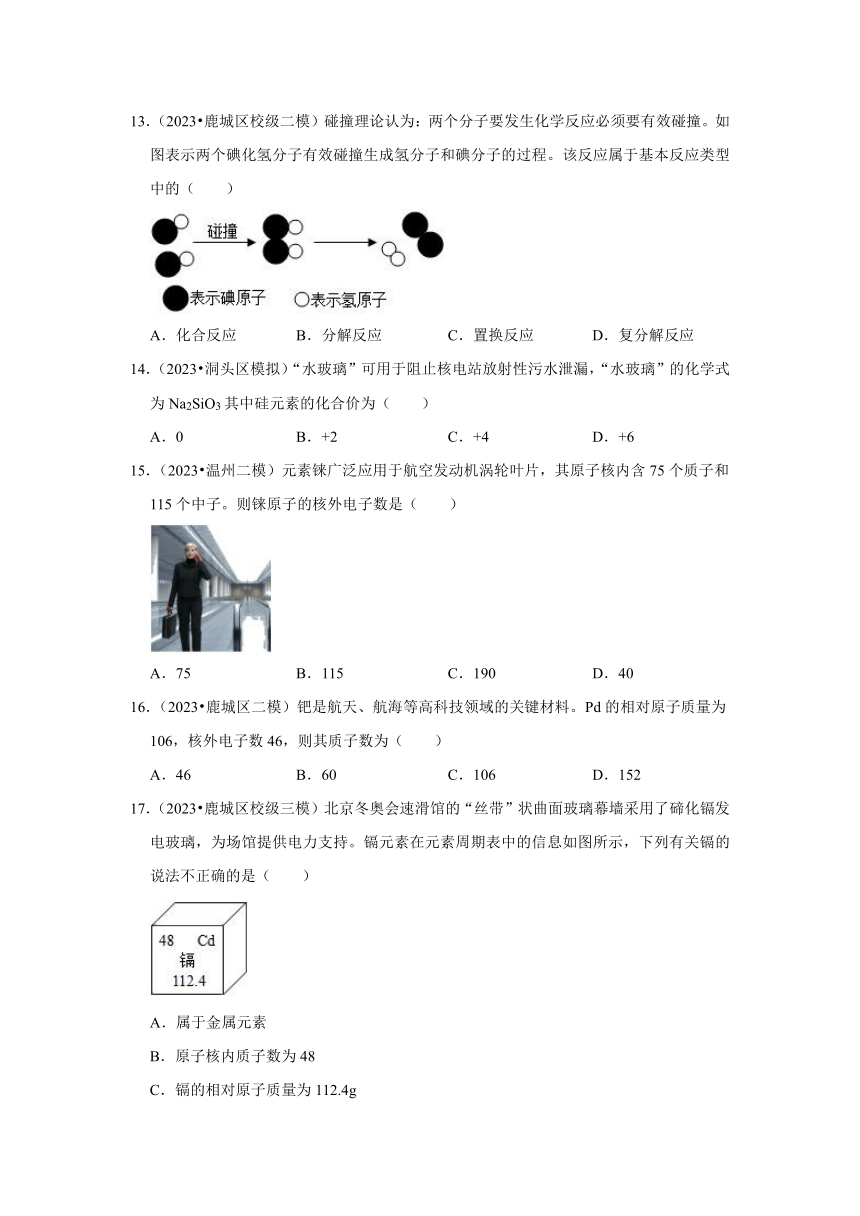 13.（2023•鹿城区校级二模）碰撞理论认为：两个分子要发生化学反应必须要有效碰撞。如图表示两个碘化氢分子有效碰撞生成氢分子和碘分子的过程。该反应属于基本反应类型中的（　　）

碰撞

表示碘原子　表示氢原子

A．化合反应　　B．分解反应　　C．置换反应　　D．复分解反应

14.（2023•洞头区模拟）“水玻璃”可用于阻止核电站放射性污水泄漏，“水玻璃”的化学式为 $Na_2SiO_3$ 其中硅元素的化合价为（　　）

A．0　　B．+2　　C．+4　　D．+6

15.（2023•温州二模）元素铼广泛应用于航空发动机涡轮叶片，其原子核内含 75 个质子和 115 个中子。则铼原子的核外电子数是（　　）

A．75　　B．115　　C．190　　D．40

16.（2023•鹿城区二模）钯是航天、航海等高科技领域的关键材料。Pd 的相对原子质量为 106，核外电子数 46，则其质子数为（　　）

A．46　　B．60　　C．106　　D．152

17.（2023•鹿城区校级三模）北京冬奥会速滑馆的“丝带”状曲面玻璃幕墙采用了碲化镉发电玻璃，为场馆提供电力支持。镉元素在元素周期表中的信息如图所示，下列有关镉的说法不正确的是（　　）

48　Cd
镉
112.4

A．属于金属元素

B．原子核内质子数为 48

C．镉的相对原子质量为 112.4g